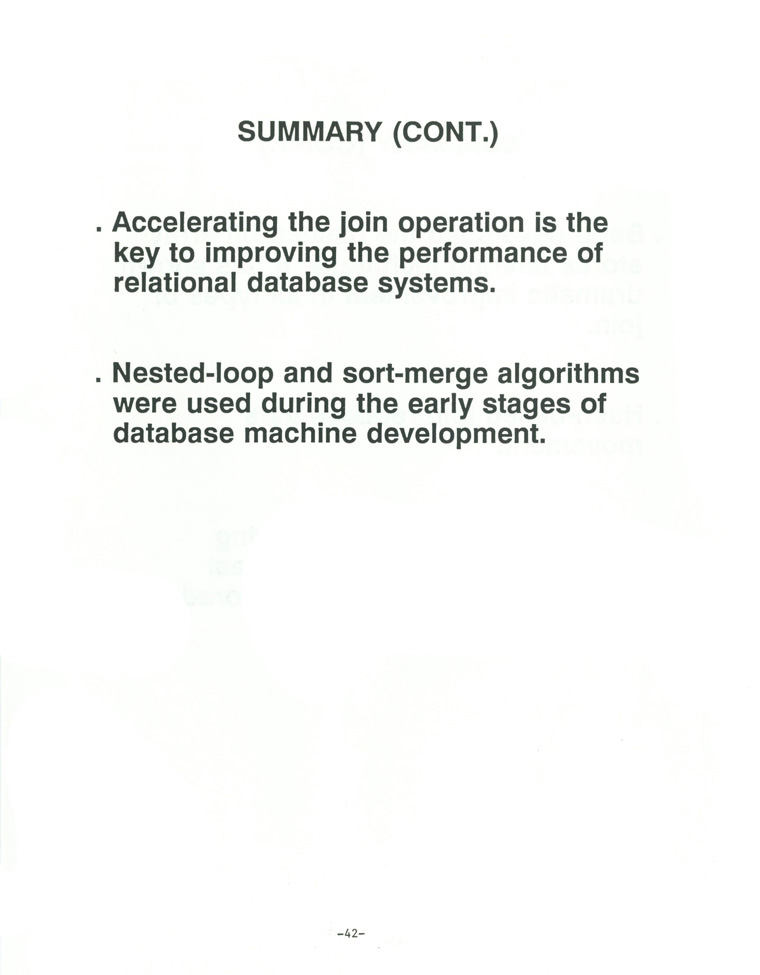 SUMMARY (CONT.)

. Accelerating the join operation is the key to improving the performance of relational database systems.

. Nested-loop and sort-merge algorithms were used during the early stages of database machine development.

-42-